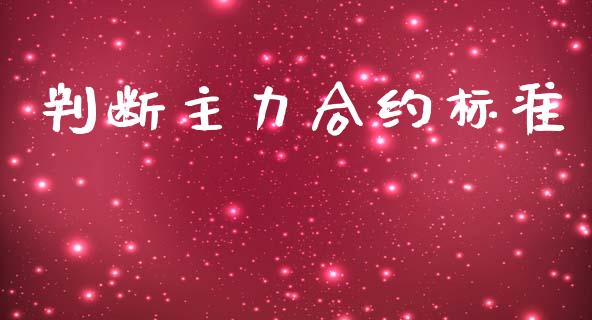 判断主力合约标准